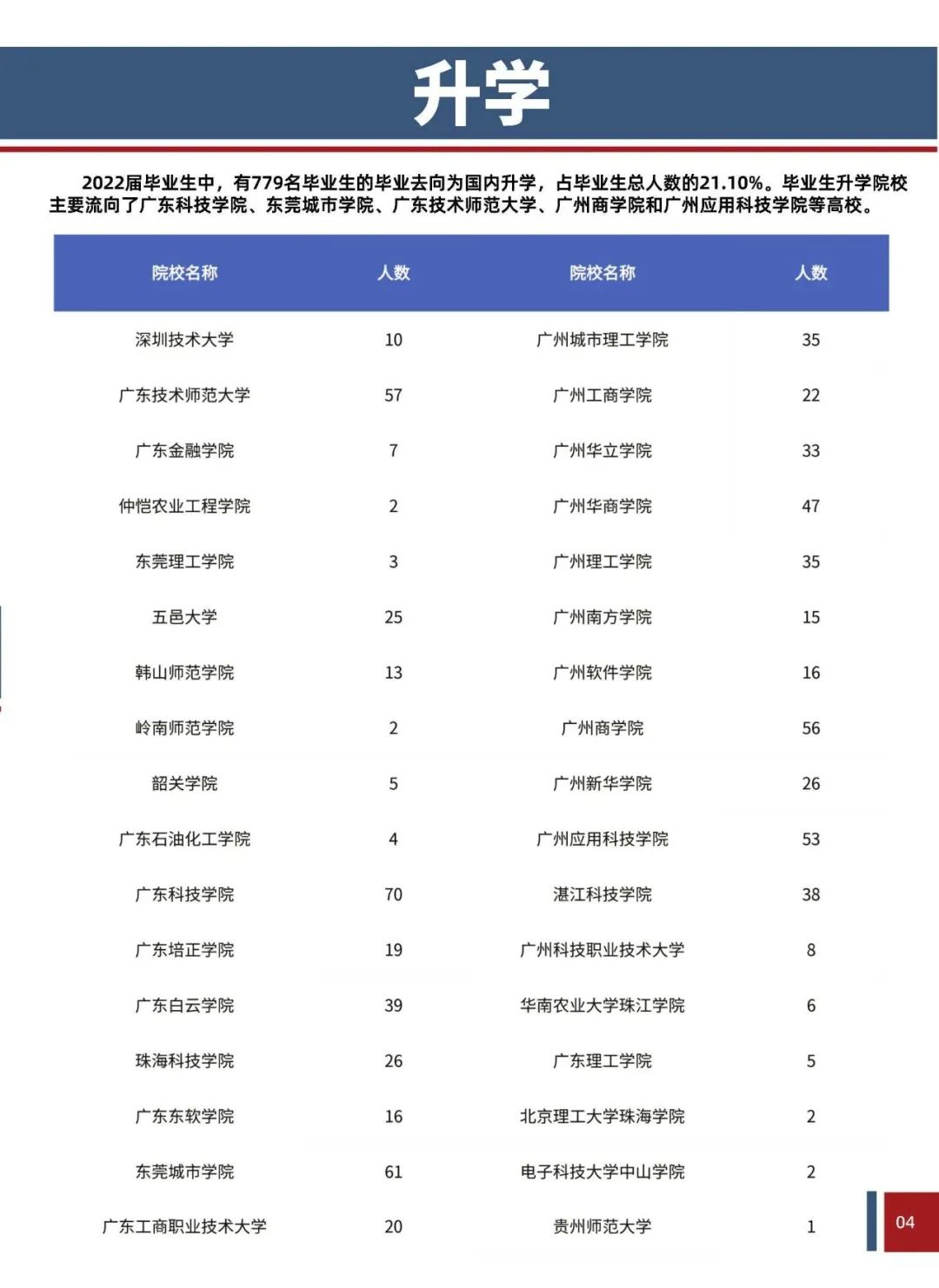 升学

2022届毕业生中，有779名毕业生的毕业去向为国内升学，占毕业生总人数的21.10%。毕业生升学院校主要流向了广东科技学院、东莞城市学院、广东技术师范大学、广州商学院和广州应用科技学院等高校。

| 院校名称 | 人数 | 院校名称 | 人数 |
|---|---|---|---|
| 深圳技术大学 | 10 | 广州城市理工学院 | 35 |
| 广东技术师范大学 | 57 | 广州工商学院 | 22 |
| 广东金融学院 | 7 | 广州华立学院 | 33 |
| 仲恺农业工程学院 | 2 | 广州华商学院 | 47 |
| 东莞理工学院 | 3 | 广州理工学院 | 35 |
| 五邑大学 | 25 | 广州南方学院 | 15 |
| 韩山师范学院 | 13 | 广州软件学院 | 16 |
| 岭南师范学院 | 2 | 广州商学院 | 56 |
| 韶关学院 | 5 | 广州新华学院 | 26 |
| 广东石油化工学院 | 4 | 广州应用科技学院 | 53 |
| 广东科技学院 | 70 | 湛江科技学院 | 38 |
| 广东培正学院 | 19 | 广州科技职业技术大学 | 8 |
| 广东白云学院 | 39 | 华南农业大学珠江学院 | 6 |
| 珠海科技学院 | 26 | 广东理工学院 | 5 |
| 广东东软学院 | 16 | 北京理工大学珠海学院 | 2 |
| 东莞城市学院 | 61 | 电子科技大学中山学院 | 2 |
| 广东工商职业技术大学 | 20 | 贵州师范大学 | 1 |

04